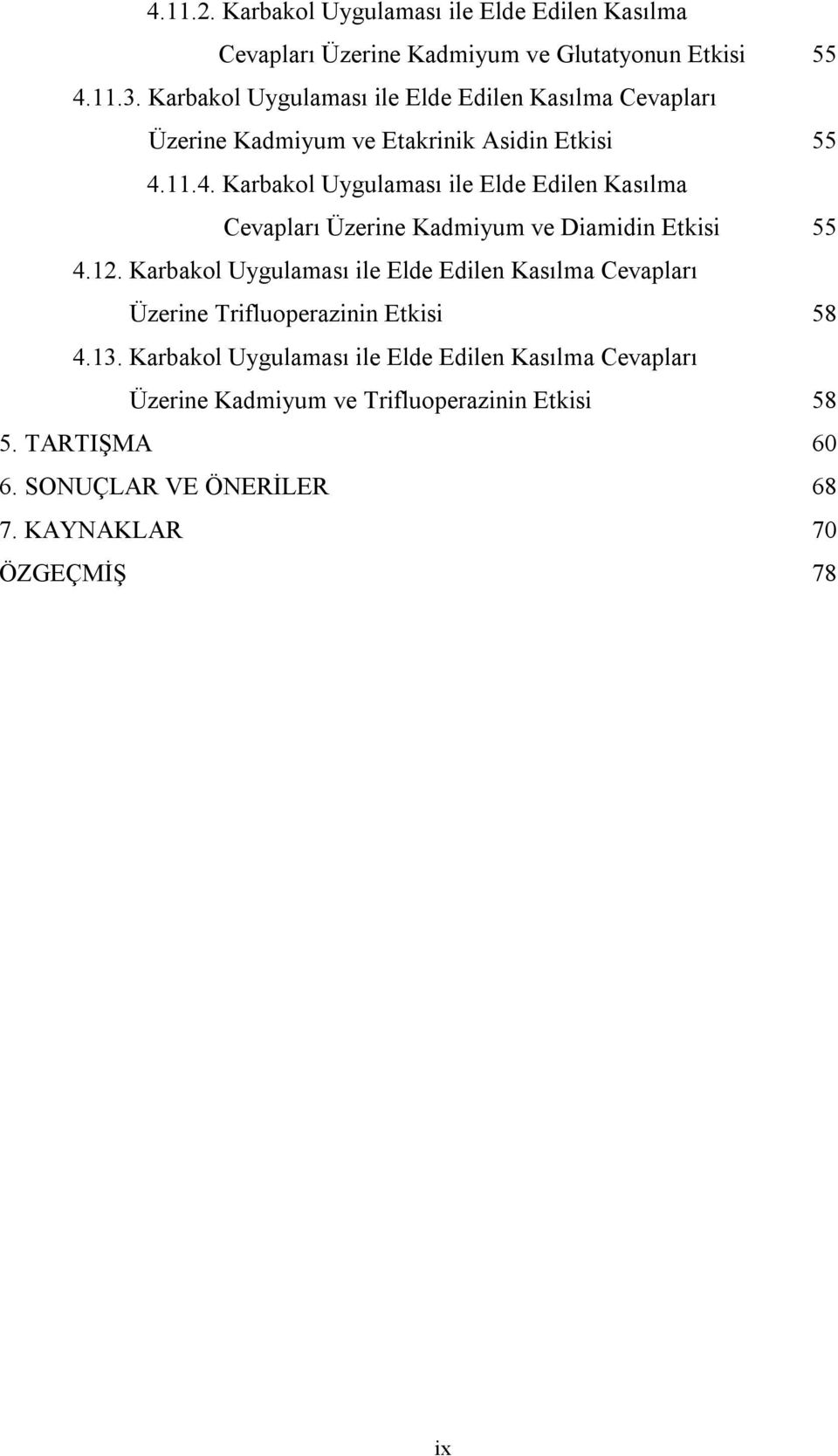 4.11.2. Karbakol Uygulaması ile Elde Edilen Kasılma Cevapları Üzerine Kadmiyum ve Glutatyonun Etkisi 55

4.11.3. Karbakol Uygulaması ile Elde Edilen Kasılma Cevapları Üzerine Kadmiyum ve Etakrinik Asidin Etkisi 55

4.11.4. Karbakol Uygulaması ile Elde Edilen Kasılma Cevapları Üzerine Kadmiyum ve Diamidin Etkisi 55

4.12. Karbakol Uygulaması ile Elde Edilen Kasılma Cevapları Üzerine Trifluoperazinin Etkisi 58

4.13. Karbakol Uygulaması ile Elde Edilen Kasılma Cevapları Üzerine Kadmiyum ve Trifluoperazinin Etkisi 58

5. TARTIŞMA 60

6. SONUÇLAR VE ÖNERİLER 68

7. KAYNAKLAR 70

ÖZGEÇMİŞ 78

ix